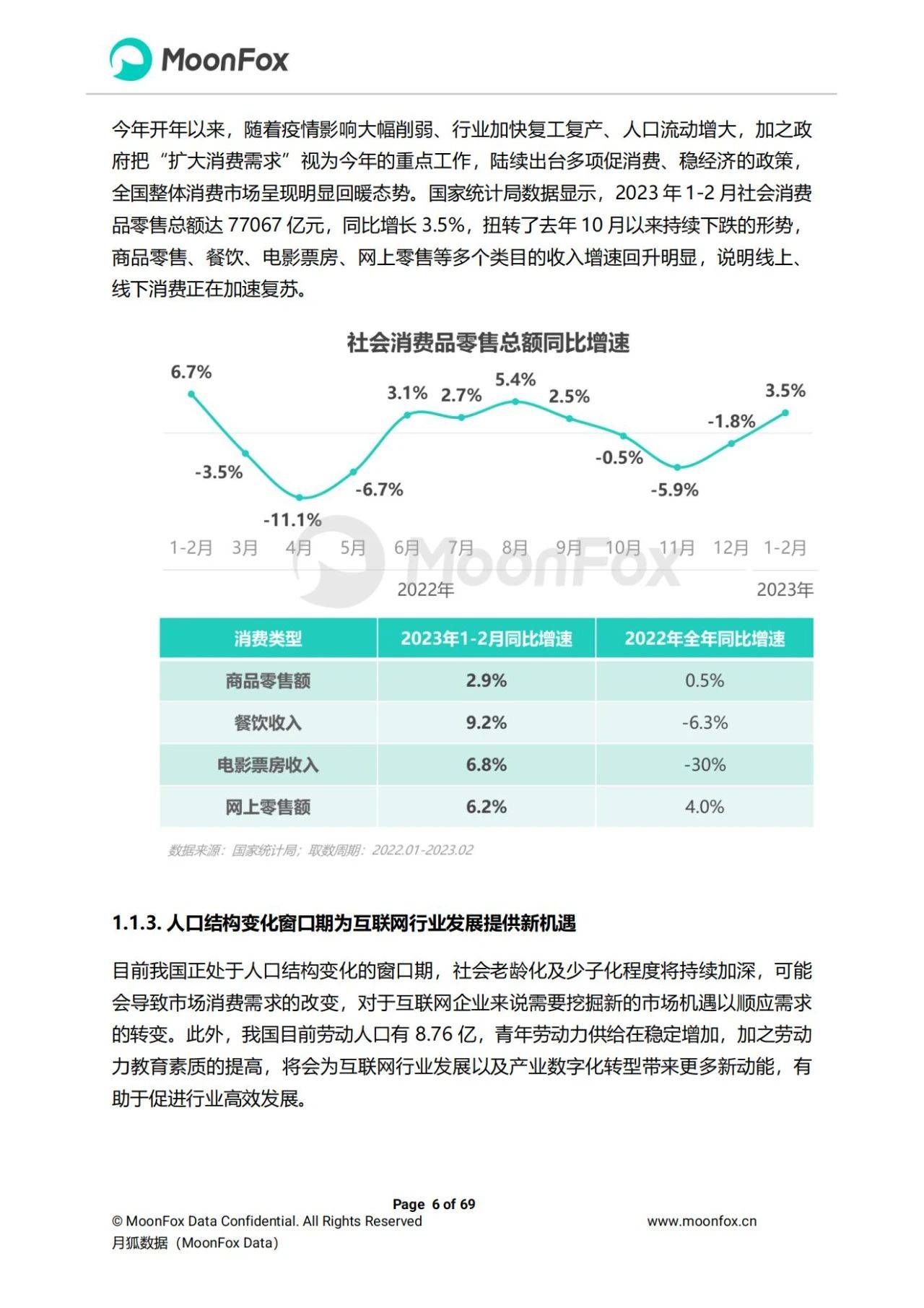 MoonFox

今年开年以来，随着疫情影响大幅削弱、行业加快复工复产、人口流动增大，加之政府把“扩大消费需求”视为今年的重点工作，陆续出台多项促消费、稳经济的政策，全国整体消费市场呈现明显回暖态势。国家统计局数据显示，2023 年 1-2 月社会消费品零售总额达 77067 亿元，同比增长 3.5%，扭转了去年 10 月以来持续下跌的形势，商品零售、餐饮、电影票房、网上零售等多个类目的收入增速回升明显，说明线上、线下消费正在加速复苏。

社会消费品零售总额同比增速

6.7% -3.5% -11.1% -6.7% 3.1% 2.7% 5.4% 2.5% -0.5% -5.9% -1.8% 3.5%

1-2月 3月 4月 5月 6月 7月 8月 9月 10月 11月 12月 1-2月

2022年 2023年

MoonFox

| 消费类型 | 2023年1-2月同比增速 | 2022年全年同比增速 |
|---|---|---|
| 商品零售额 | 2.9% | 0.5% |
| 餐饮收入 | 9.2% | -6.3% |
| 电影票房收入 | 6.8% | -30% |
| 网上零售额 | 6.2% | 4.0% |

数据来源：国家统计局；取数周期：2022.01-2023.02

1.1.3. 人口结构变化窗口期为互联网行业发展提供新机遇

目前我国正处于人口结构变化的窗口期，社会老龄化及少子化程度将持续加深，可能会导致市场消费需求的改变，对于互联网企业来说需要挖掘新的市场机遇以顺应需求的转变。此外，我国目前劳动人口有 8.76 亿，青年劳动力供给在稳定增加，加之劳动力教育素质的提高，将会为互联网行业发展以及产业数字化转型带来更多新动能，有助于促进行业高效发展。

Page 6 of 69
© MoonFox Data Confidential. All Rights Reserved www.moonfox.cn
月狐数据（MoonFox Data）